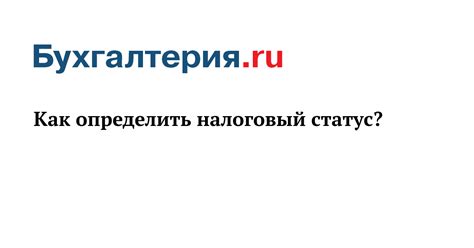 Бухгалтерия.ru

Как определить налоговый статус?